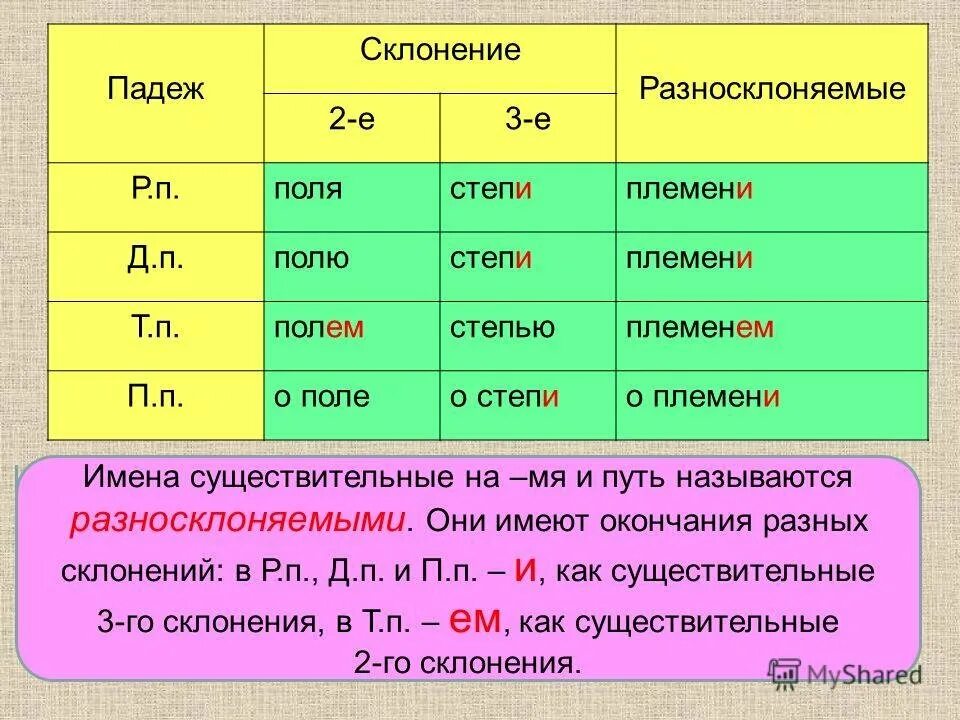 | Падеж | Склонение |  | Разносклоняемые |
|---|---|---|---|
|  | 2-е | 3-е |  |
| Р.п. | поля | степи | племени |
| Д.п. | полю | степи | племени |
| Т.п. | полем | степью | племенем |
| П.п. | о поле | о степи | о племени |

Имена существительные на –мя и путь называются разносклоняемыми. Они имеют окончания разных склонений: в Р.п., Д.п. и П.п. – и, как существительные 3-го склонения, в Т.п. – ем, как существительные 2-го склонения.

MyShared